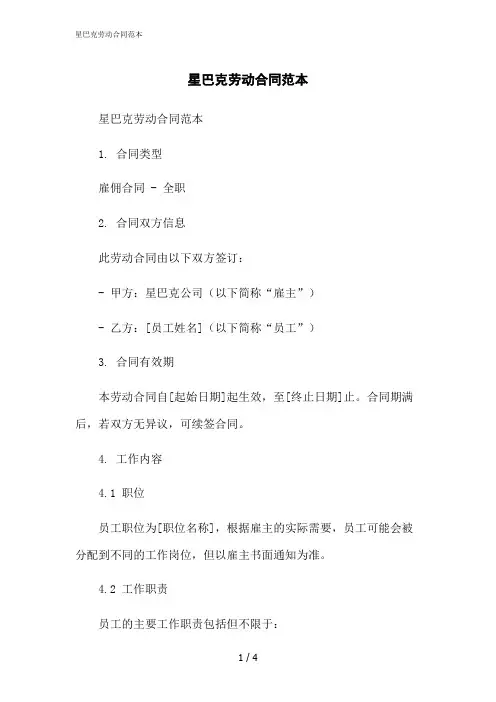 星巴克劳动合同范本

星巴克劳动合同范本

星巴克劳动合同范本

1. 合同类型

雇佣合同 - 全职

2. 合同双方信息

此劳动合同由以下双方签订：

- 甲方：星巴克公司（以下简称“雇主”）

- 乙方：[员工姓名]（以下简称“员工”）

3. 合同有效期

本劳动合同自[起始日期]起生效，至[终止日期]止。合同期满后，若双方无异议，可续签合同。

4. 工作内容

4.1 职位

员工职位为[职位名称]，根据雇主的实际需要，员工可能会被分配到不同的工作岗位，但以雇主书面通知为准。

4.2 工作职责

员工的主要工作职责包括但不限于：

1 / 4